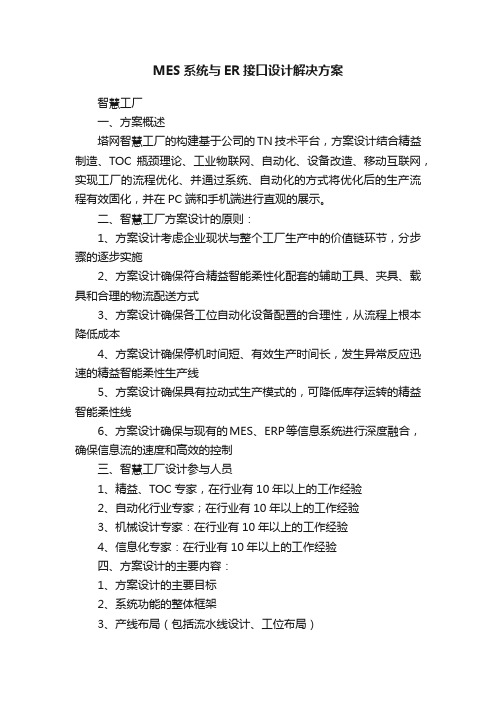 MES 系统与 ER 接口设计解决方案

智慧工厂

一、方案概述

塔网智慧工厂的构建基于公司的 TN 技术平台，方案设计结合精益制造、TOC 瓶颈理论、工业物联网、自动化、设备改造、移动互联网，实现工厂的流程优化、并通过系统、自动化的方式将优化后的生产流程有效固化，并在 PC 端和手机端进行直观的展示。

二、智慧工厂方案设计的原则：

1、方案设计考虑企业现状与整个工厂生产中的价值链环节，分步骤的逐步实施

2、方案设计确保符合精益智能柔性化配套的辅助工具、夹具、载具和合理的物流配送方式

3、方案设计确保各工位自动化设备配置的合理性，从流程上根本降低成本

4、方案设计确保停机时间短、有效生产时间长，发生异常反应迅速的精益智能柔性生产线

5、方案设计确保具有拉动式生产模式的，可降低库存运转的精益智能柔性线

6、方案设计确保与现有的 MES、ERP 等信息系统进行深度融合，确保信息流的速度和高效的控制

三、智慧工厂设计参与人员

1、精益、TOC 专家，在行业有 10 年以上的工作经验

2、自动化行业专家；在行业有 10 年以上的工作经验

3、机械设计专家：在行业有 10 年以上的工作经验

4、信息化专家：在行业有 10 年以上的工作经验

四、方案设计的主要内容：

1、方案设计的主要目标

2、系统功能的整体框架

3、产线布局（包括流水线设计、工位布局）